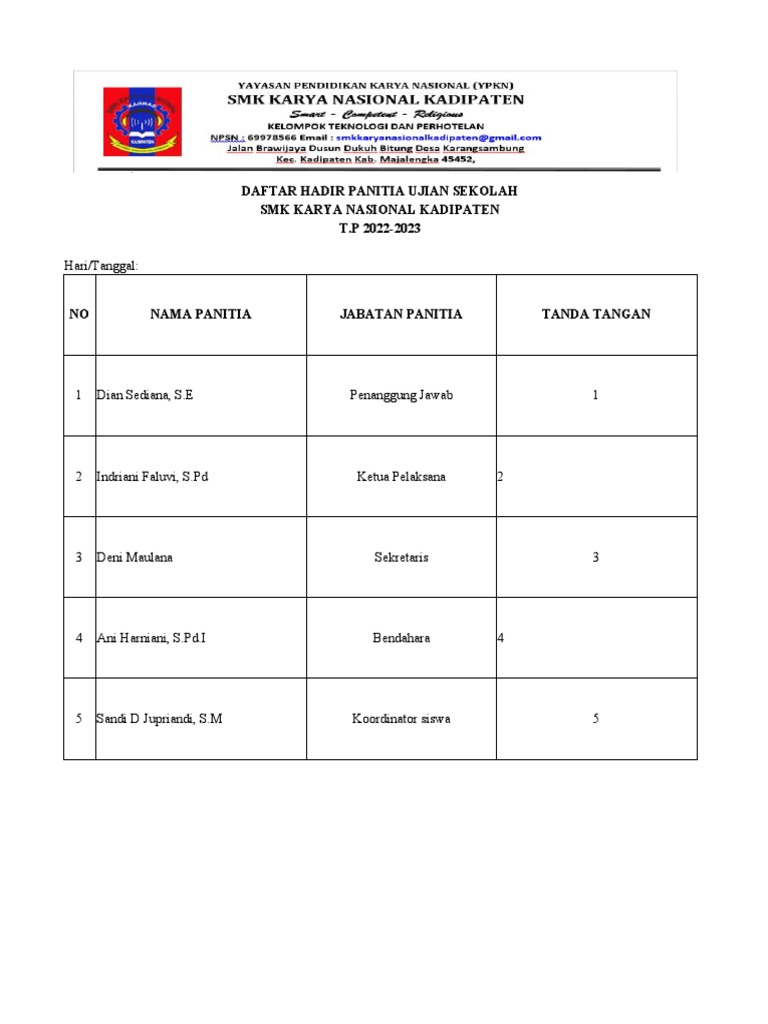 YAYASAN PENDIDIKAN KARYA NASIONAL (YPKN)
SMK KARYA NASIONAL KADIPATEN
Smart - Competent - Religious
KELOMPOK TEKNOLOGI DAN PERHOTELAN
NPSN : 69978566 Email : smkkaryanasionalkadipaten@gmail.com
Jalan Brawijaya Dusun Dukuh Bitung Desa Karangsambung
Kec. Kadipaten Kab. Majalengka 45452,

DAFTAR HADIR PANITIA UJIAN SEKOLAH
SMK KARYA NASIONAL KADIPATEN
T.P 2022-2023

Hari/Tanggal:

| NO | NAMA PANITIA | JABATAN PANITIA | TANDA TANGAN |
|---|---|---|---|
| 1 | Dian Sediana, S.E | Penanggung Jawab | 1 |
| 2 | Indriani Faluvi, S.Pd | Ketua Pelaksana | 2 |
| 3 | Deni Maulana | Sekretaris | 3 |
| 4 | Ani Harniani, S.Pd.I | Bendahara | 4 |
| 5 | Sandi D Jupriandi, S.M | Koordinator siswa | 5 |